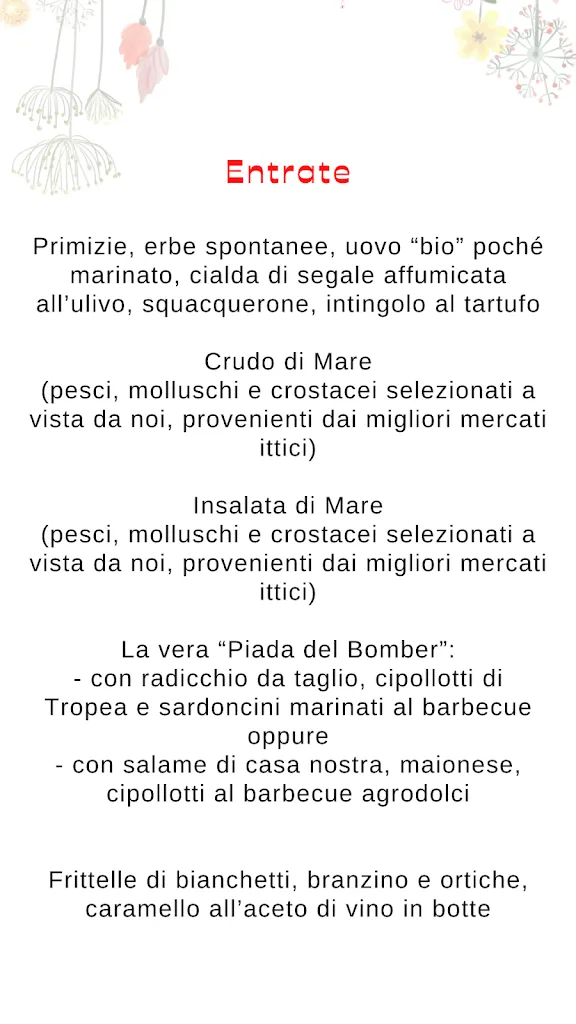 Entrate

Primizie, erbe spontanee, uovo “bio” poché marinato, cialda di segale affumicata all’ulivo, squacquerone, intingolo al tartufo

Crudo di Mare
(pesci, molluschi e crostacei selezionati a vista da noi, provenienti dai migliori mercati ittici)

Insalata di Mare
(pesci, molluschi e crostacei selezionati a vista da noi, provenienti dai migliori mercati ittici)

La vera “Piada del Bomber”:
- con radicchio da taglio, cipollotti di Tropea e sardoncini marinati al barbecue
oppure
- con salame di casa nostra, maionese, cipollotti al barbecue agrodolci

Frittelle di bianchetti, branzino e ortiche, caramello all’aceto di vino in botte